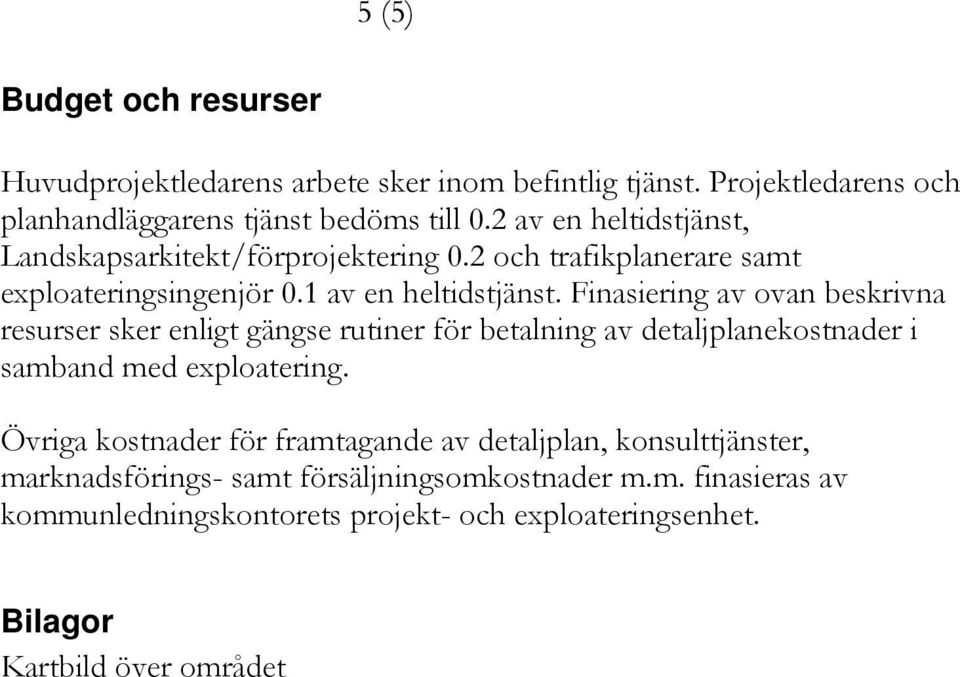 5 (5)

Budget och resurser

Huvudprojektledarens arbete sker inom befintlig tjänst. Projektledarens och planhandläggarens tjänst bedöms till 0.2 av en heltidstjänst, Landskapsarkitekt/förprojektering 0.2 och trafikplanerare samt exploateringsingenjör 0.1 av en heltidstjänst. Finasiering av ovan beskrivna resurser sker enligt gängse rutiner för betalning av detaljplanekostnader i samband med exploatering.

Övriga kostnader för framtagande av detaljplan, konsulttjänster, marknadsförings- samt försäljningsomkostnader m.m. finasieras av kommunledningskontorets projekt- och exploateringsenhet.

Bilagor

Kartbild över området